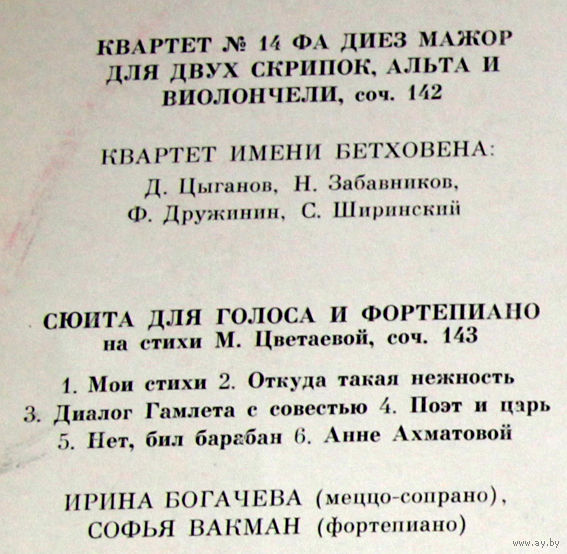 КВАРТЕТ № 14 ФА ДИЕЗ МАЖОР ДЛЯ ДВУХ СКРИПОК, АЛЬТА И ВИОЛОНЧЕЛИ, соч. 142

КВАРТЕТ ИМЕНИ БЕТХОВЕНА:
Д. Цыганов, Н. Забавников,
Ф. Дружинин, С. Ширинский

СЮИТА ДЛЯ ГОЛОСА И ФОРТЕПИАНО
на стихи М. Цветаевой, соч. 143

1. Мои стихи 2. Откуда такая нежность
3. Диалог Гамлета с совестью 4. Поэт и царь
5. Нет, бил барабан 6. Анне Ахматовой

ИРИНА БОГАЧЕВА (меццо-сопрано),
СОФЬЯ ВАКМАН (фортепиано)

www.ay.by